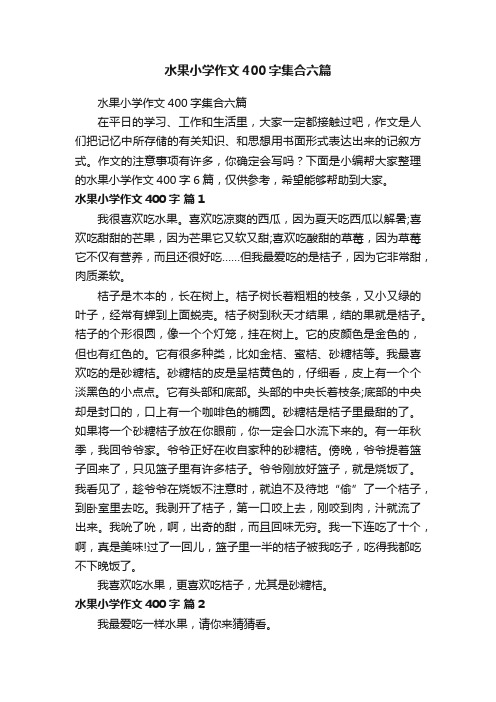 水果小学作文400字集合六篇

水果小学作文400字集合六篇

在平日的学习、工作和生活里，大家一定都接触过吧，作文是人们把记忆中所存储的有关知识、和思想用书面形式表达出来的记叙方式。作文的注意事项有许多，你确定会写吗？下面是小编帮大家整理的水果小学作文400字6篇，仅供参考，希望能够帮助到大家。

水果小学作文400字 篇1

我很喜欢吃水果。喜欢吃凉爽的西瓜，因为夏天吃西瓜以解暑;喜欢吃甜甜的芒果，因为芒果它又软又甜;喜欢吃酸甜的草莓，因为草莓它不仅有营养，而且还很好吃……但我最爱吃的是桔子，因为它非常甜，肉质柔软。

桔子是木本的，长在树上。桔子树长着粗粗的枝条，又小又绿的叶子，经常有蝉到上面蜕壳。桔子树到秋天才结果，结的果就是桔子。桔子的个形很圆，像一个个灯笼，挂在树上。它的皮颜色是金色的，但也有红色的。它有很多种类，比如金桔、蜜桔、砂糖桔等。我最喜欢吃的是砂糖桔。砂糖桔的皮是呈桔黄色的，仔细看，皮上有一个个淡黑色的小点点。它有头部和底部。头部的中央长着枝条;底部的中央却是封口的，口上有一个咖啡色的椭圆。砂糖桔是桔子里最甜的了。如果将一个砂糖桔子放在你眼前，你一定会口水流下来的。有一年秋季，我回爷爷家。爷爷正好在收自家种的砂糖桔。傍晚，爷爷提着篮子回来了，只见篮子里有许多桔子。爷爷刚放好篮子，就是烧饭了。我看见了，趁爷爷在烧饭不注意时，就迫不及待地“偷”了一个桔子，到卧室里去吃。我剥开了桔子，第一口咬上去，刚咬到肉，汁就流了出来。我吮了吮，啊，出奇的甜，而且回味无穷。我一下连吃了十个，啊，真是美味!过了一回儿，篮子里一半的桔子被我吃子，吃得我都吃不下晚饭了。

我喜欢吃水果，更喜欢吃桔子，尤其是砂糖桔。

水果小学作文400字 篇2

我最爱吃一样水果，请你来猜猜看。